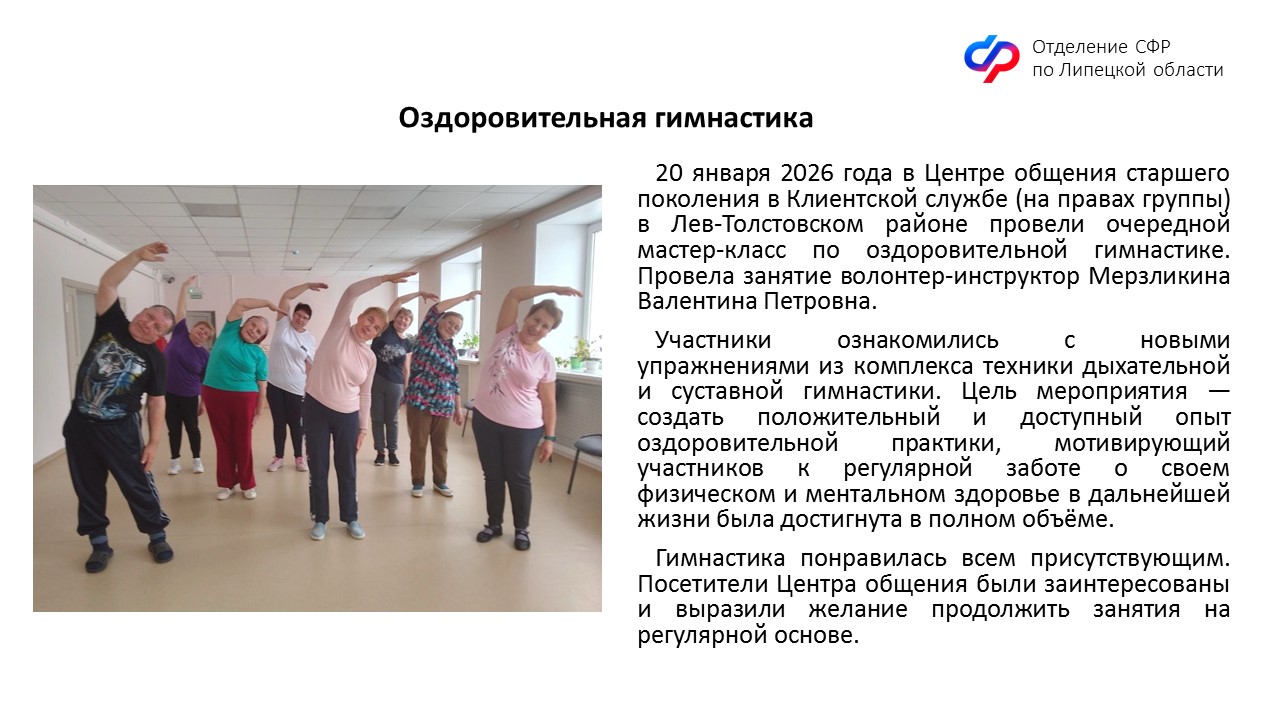 Отделение СФР
по Липецкой области

Оздоровительная гимнастика

20 января 2026 года в Центре общения старшего поколения в Клиентской службе (на правах группы) в Лев-Толстовском районе провели очередной мастер-класс по оздоровительной гимнастике. Провела занятие волонтер-инструктор Мерзликина Валентина Петровна.

Участники ознакомились с новыми упражнениями из комплекса техники дыхательной и суставной гимнастики. Цель мероприятия — создать положительный и доступный опыт оздоровительной практики, мотивирующий участников к регулярной заботе о своем физическом и ментальном здоровье в дальнейшей жизни была достигнута в полном объёме.

Гимнастика понравилась всем присутствующим. Посетители Центра общения были заинтересованы и выразили желание продолжить занятия на регулярной основе.